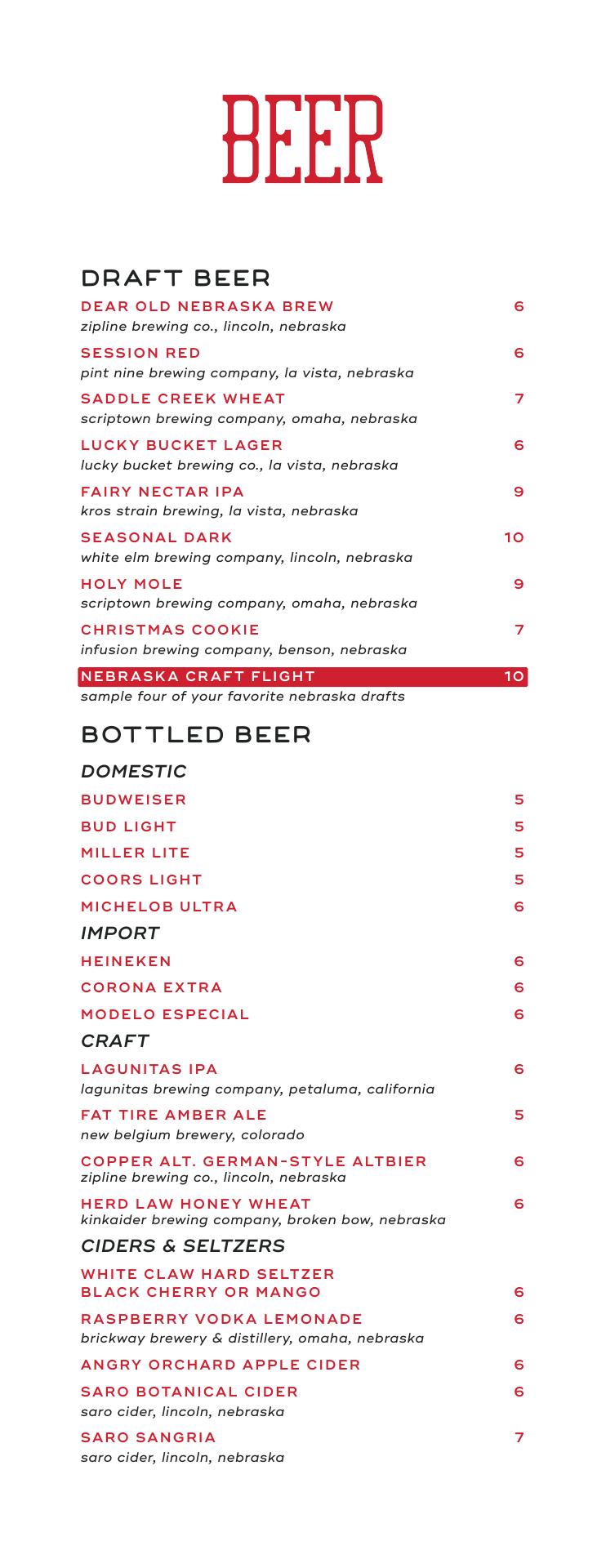 BEER

DRAFT BEER

DEAR OLD NEBRASKA BREW 6
zipline brewing co., lincoln, nebraska

SESSION RED 6
pint nine brewing company, la vista, nebraska

SADDLE CREEK WHEAT 7
scriptown brewing company, omaha, nebraska

LUCKY BUCKET LAGER 6
lucky bucket brewing co., la vista, nebraska

FAIRY NECTAR IPA 9
kros strain brewing, la vista, nebraska

SEASONAL DARK 10
white elm brewing company, lincoln, nebraska

HOLY MOLE 9
scriptown brewing company, omaha, nebraska

CHRISTMAS COOKIE 7
infusion brewing company, benson, nebraska

NEBRASKA CRAFT FLIGHT 10
sample four of your favorite nebraska drafts

BOTTLED BEER

DOMESTIC

BUDWEISER 5

BUD LIGHT 5

MILLER LITE 5

COORS LIGHT 5

MICHELOB ULTRA 6

IMPORT

HEINEKEN 6

CORONA EXTRA 6

MODELO ESPECIAL 6

CRAFT

LAGUNITAS IPA 6
lagunitas brewing company, petaluma, california

FAT TIRE AMBER ALE 5
new belgium brewery, colorado

COPPER ALT. GERMAN-STYLE ALTBIER 6
zipline brewing co., lincoln, nebraska

HERD LAW HONEY WHEAT 6
kinkaider brewing company, broken bow, nebraska

CIDERS & SELTZERS

WHITE CLAW HARD SELTZER
BLACK CHERRY OR MANGO 6

RASPBERRY VODKA LEMONADE 6
brickway brewery & distillery, omaha, nebraska

ANGRY ORCHARD APPLE CIDER 6

SARO BOTANICAL CIDER 6
saro cider, lincoln, nebraska

SARO SANGRIA 7
saro cider, lincoln, nebraska